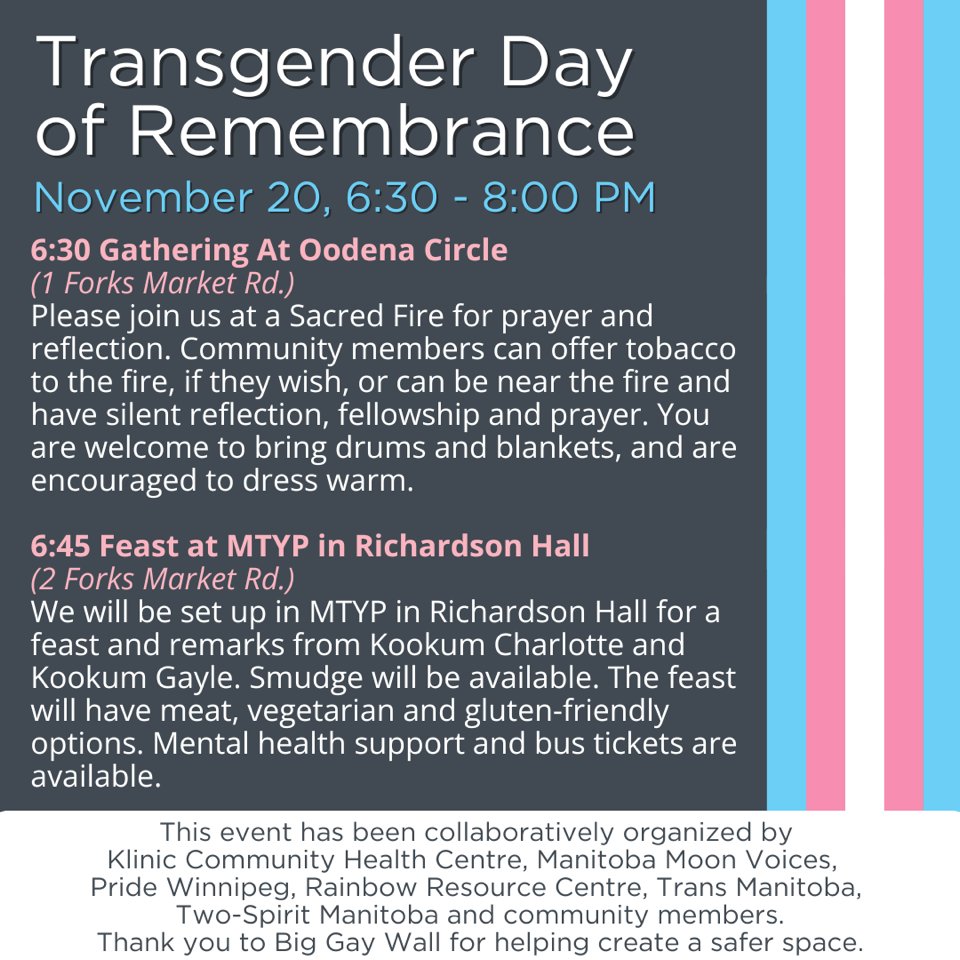 Transgender Day of Remembrance

November 20, 6:30 - 8:00 PM

6:30 Gathering At Oodena Circle
(1 Forks Market Rd.)
Please join us at a Sacred Fire for prayer and reflection. Community members can offer tobacco to the fire, if they wish, or can be near the fire and have silent reflection, fellowship and prayer. You are welcome to bring drums and blankets, and are encouraged to dress warm.

6:45 Feast at MTYP in Richardson Hall
(2 Forks Market Rd.)
We will be set up in MTYP in Richardson Hall for a feast and remarks from Kookum Charlotte and Kookum Gayle. Smudge will be available. The feast will have meat, vegetarian and gluten-friendly options. Mental health support and bus tickets are available.

This event has been collaboratively organized by Klinic Community Health Centre, Manitoba Moon Voices, Pride Winnipeg, Rainbow Resource Centre, Trans Manitoba, Two-Spirit Manitoba and community members.
Thank you to Big Gay Wall for helping create a safer space.